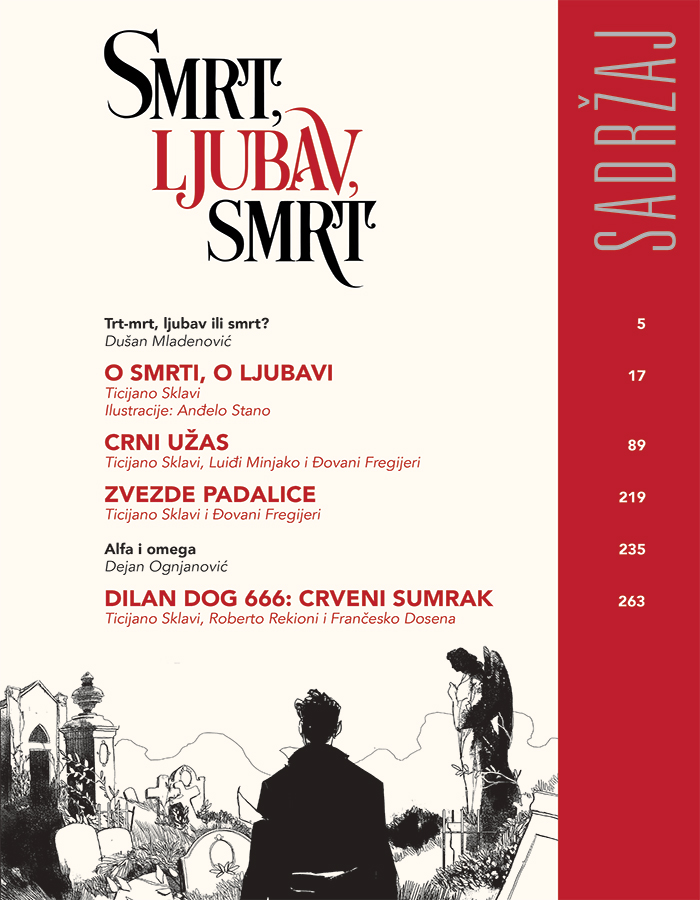 SMRT, LJUBAV, SMRT

SADRŽAJ

Trt-mrt, ljubav ili smrt?
Dušan Mladenović
5

O SMRTI, O LJUBAVI
Ticijano Sklavi
Ilustracije: Anđelo Stano
17

CRNI UŽAS
Ticijano Sklavi, Luiđi Minjako i Đovani Fregijeri
89

ZVEZDE PADALICE
Ticijano Sklavi i Đovani Fregijeri
219

Alfa i omega
Dejan Ognjanović
235

DILAN DOG 666: CRVENI SUMRAK
Ticijano Sklavi, Roberto Rekioni i Frančesko Dosena
263